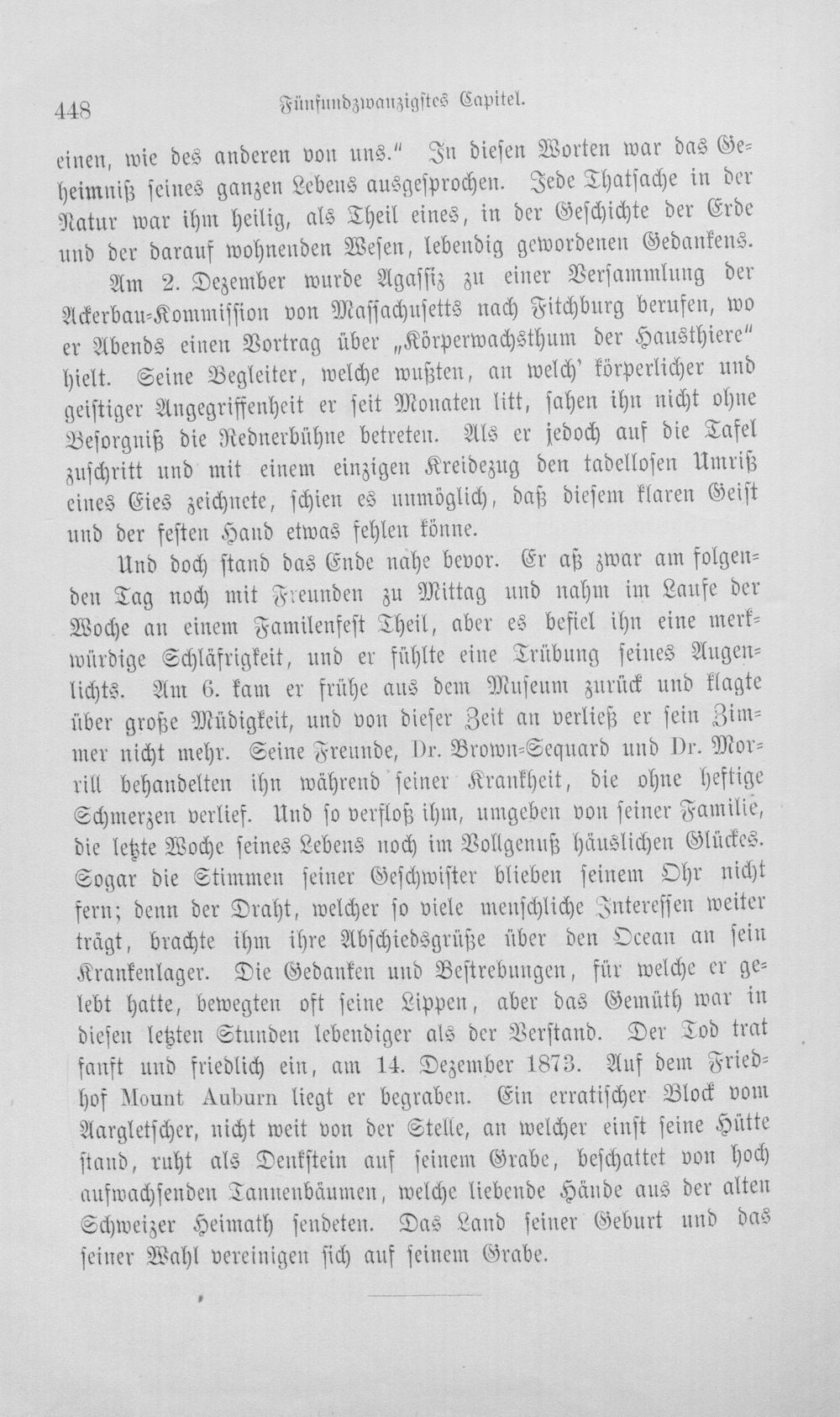 448 Fünfundzwanzigstes Capitel.

einen, wie des anderen von uns." In diesen Worten war das Geheimniß seines ganzen Lebens ausgesprochen. Jede Thatsache in der Natur war ihm heilig, als Theil eines, in der Geschichte der Erde und der darauf wohnenden Wesen, lebendig gewordenen Gedankens.

Am 2. Dezember wurde Agassiz zu einer Versammlung der Ackerbau-Kommission von Massachusetts nach Fitchburg berufen, wo er Abends einen Vortrag über „Körperwachsthum der Hausthiere" hielt. Seine Begleiter, welche wußten, an welch' körperlicher und geistiger Angegriffenheit er seit Monaten litt, sahen ihn nicht ohne Besorgniß die Rednerbühne betreten. Als er jedoch auf die Tafel zuschritt und mit einem einzigen Kreidezug den tadellosen Umriß eines Eies zeichnete, schien es unmöglich, daß diesem klaren Geist und der festen Hand etwas fehlen könne.

Und doch stand das Ende nahe bevor. Er aß zwar am folgenden Tag noch mit Freunden zu Mittag und nahm im Laufe der Woche an einem Familenfest Theil, aber es befiel ihn eine merkwürdige Schläfrigkeit, und er fühlte eine Trübung seines Augenlichts. Am 6. kam er frühe aus dem Museum zurück und klagte über große Müdigkeit, und von dieser Zeit an verließ er sein Zimmer nicht mehr. Seine Freunde, Dr. Brown-Sequard und Dr. Morrill behandelten ihn während seiner Krankheit, die ohne heftige Schmerzen verlief. Und so verfloß ihm, umgeben von seiner Familie, die letzte Woche seines Lebens noch im Vollgenuß häuslichen Glückes. Sogar die Stimmen seiner Geschwister blieben seinem Ohr nicht fern; denn der Draht, welcher so viele menschliche Interessen weiter trägt, brachte ihm ihre Abschiedsgrüße über den Ocean an sein Krankenlager. Die Gedanken und Bestrebungen, für welche er gelebt hatte, bewegten oft seine Lippen, aber das Gemüth war in diesen letzten Stunden lebendiger als der Verstand. Der Tod trat sanft und friedlich ein, am 14. Dezember 1873. Auf dem Friedhof Mount Auburn liegt er begraben. Ein erratischer Block vom Aargletscher, nicht weit von der Stelle, an welcher einst seine Hütte stand, ruht als Denkstein auf seinem Grabe, beschattet von hoch aufwachsenden Tannenbäumen, welche liebende Hände aus der alten Schweizer Heimath sendeten. Das Land seiner Geburt und das seiner Wahl vereinigen sich auf seinem Grabe.